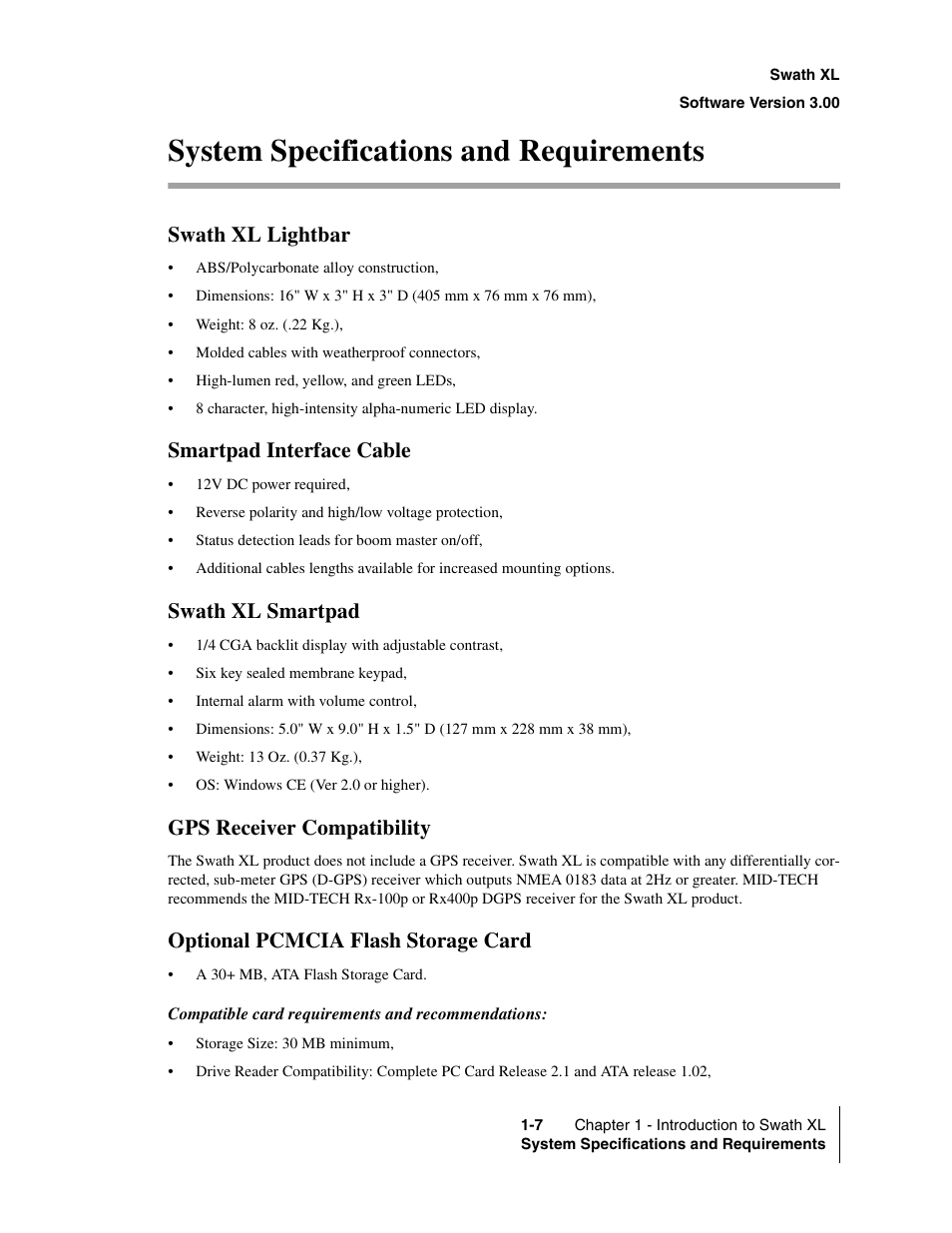 Swath XL
Software Version 3.00

System Specifications and Requirements

Swath XL Lightbar

• ABS/Polycarbonate alloy construction,
• Dimensions: 16" W x 3" H x 3" D (405 mm x 76 mm x 76 mm),
• Weight: 8 oz. (.22 Kg.),
• Molded cables with weatherproof connectors,
• High-lumen red, yellow, and green LEDs,
• 8 character, high-intensity alpha-numeric LED display.

Smartpad Interface Cable

• 12V DC power required,
• Reverse polarity and high/low voltage protection,
• Status detection leads for boom master on/off,
• Additional cables lengths available for increased mounting options.

Swath XL Smartpad

• 1/4 CGA backlit display with adjustable contrast,
• Six key sealed membrane keypad,
• Internal alarm with volume control,
• Dimensions: 5.0" W x 9.0" H x 1.5" D (127 mm x 228 mm x 38 mm),
• Weight: 13 Oz. (0.37 Kg.),
• OS: Windows CE (Ver 2.0 or higher).

GPS Receiver Compatibility

The Swath XL product does not include a GPS receiver. Swath XL is compatible with any differentially corrected, sub-meter GPS (D-GPS) receiver which outputs NMEA 0183 data at 2Hz or greater. MID-TECH recommends the MID-TECH Rx-100p or Rx400p DGPS receiver for the Swath XL product.

Optional PCMCIA Flash Storage Card

• A 30+ MB, ATA Flash Storage Card.

Compatible card requirements and recommendations:

• Storage Size: 30 MB minimum,
• Drive Reader Compatibility: Complete PC Card Release 2.1 and ATA release 1.02,

1-7 Chapter 1 - Introduction to Swath XL
System Specifications and Requirements